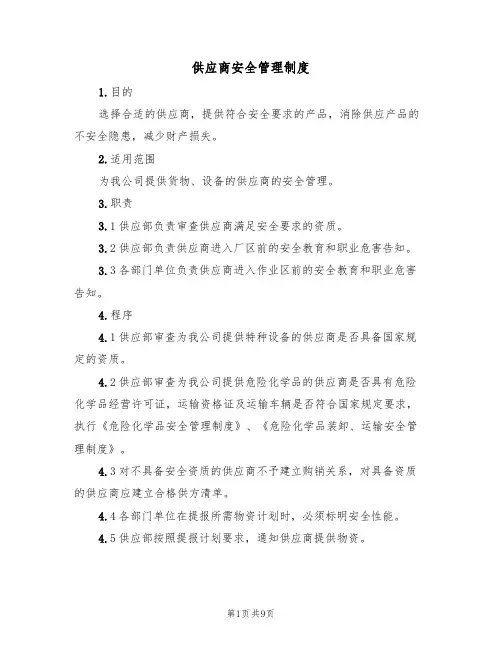 供应商安全管理制度

1.目的

选择合适的供应商，提供符合安全要求的产品，消除供应产品的不安全隐患，减少财产损失。

2.适用范围

为我公司提供货物、设备的供应商的安全管理。

3.职责

3.1供应部负责审查供应商满足安全要求的资质。

3.2供应部负责供应商进入厂区前的安全教育和职业危害告知。

3.3各部门单位负责供应商进入作业区前的安全教育和职业危害告知。

4.程序

4.1供应部审查为我公司提供特种设备的供应商是否具备国家规定的资质。

4.2供应部审查为我公司提供危险化学品的供应商是否具有危险化学品经营许可证，运输资格证及运输车辆是否符合国家规定要求，执行《危险化学品安全管理制度》、《危险化学品装卸、运输安全管理制度》。

4.3对不具备安全资质的供应商不予建立购销关系，对具备资质的供应商应建立合格供方清单。

4.4各部门单位在提报所需物资计划时，必须标明安全性能。

4.5供应部按照提报计划要求，通知供应商提供物资。

第1页共9页